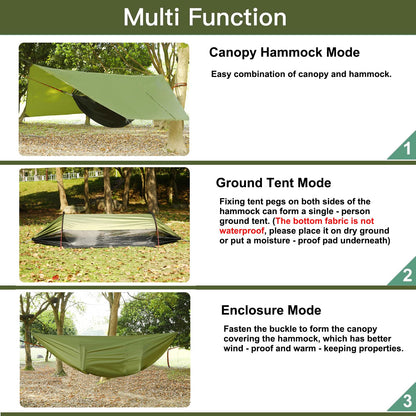 Multi Function

Canopy Hammock Mode

Easy combination of canopy and hammock.

1

Ground Tent Mode

Fixing tent pegs on both sides of the hammock can form a single - person ground tent. (The bottom fabric is not waterproof, please place it on dry ground or put a moisture - proof pad underneath)

2

Enclosure Mode

Fasten the buckle to form the canopy covering the hammock, which has better wind - proof and warm - keeping properties.

3